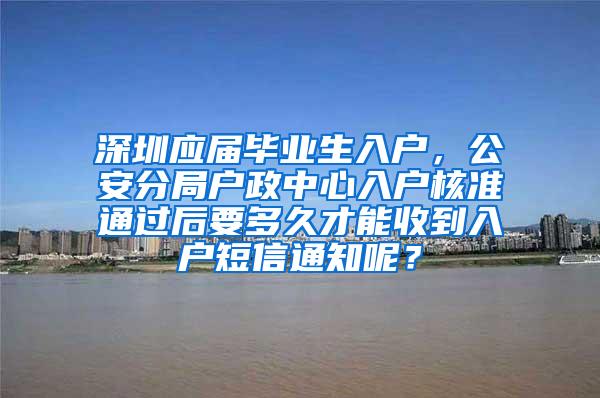 深圳应届毕业生入户，公安分局户政中心入户核准通过后要多久才能收到入户短信通知呢？